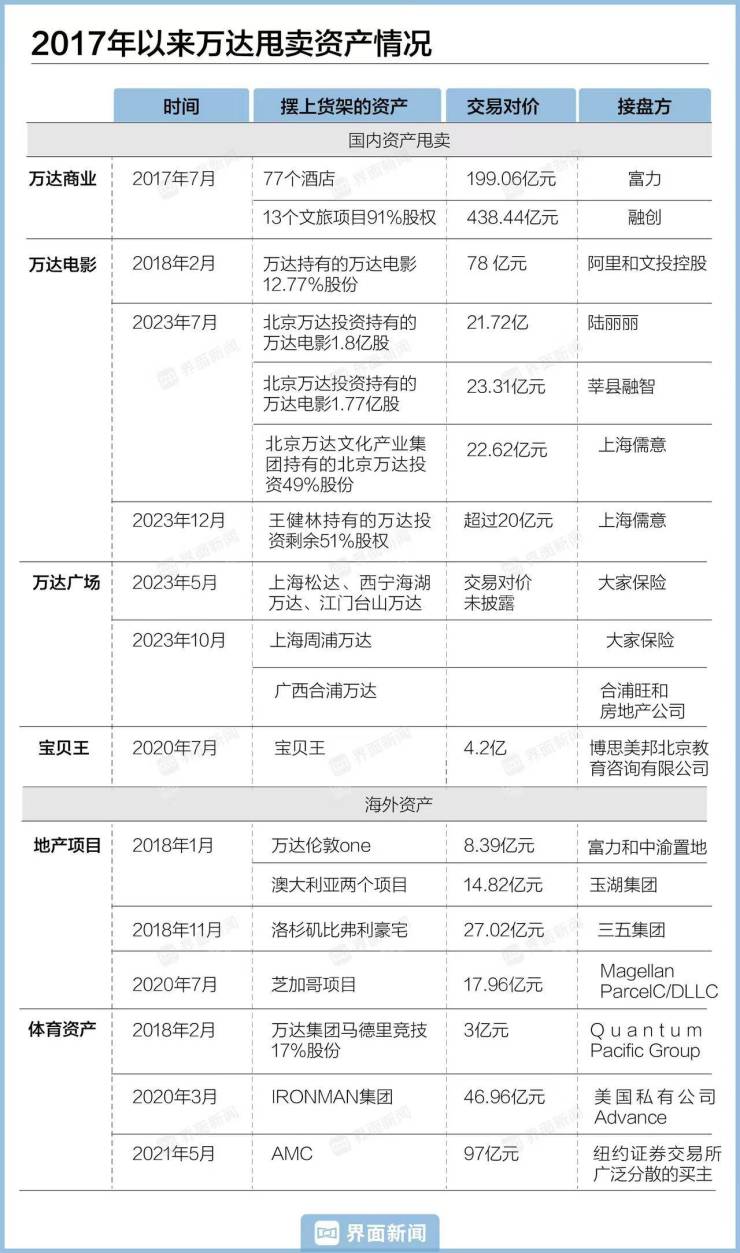 2017年以来万达甩卖资产情况

| | 时间 | 摆上货架的资产 | 交易对价 | 接盘方 |
|---|---|---|---|---|
| 国内资产甩卖 | | | | |
| 万达商业 | 2017年7月 | 77个酒店 | 199.06亿元 | 富力 |
| | | 13个文旅项目91%股权 | 438.44亿元 | 融创 |
| 万达电影 | 2018年2月 | 万达持有的万达电影12.77%股份 | 78 亿元 | 阿里和文投控股 |
| | 2023年7月 | 北京万达投资持有的万达电影1.8亿股 | 21.72亿 | 陆丽丽 |
| | | 北京万达投资持有的万达电影1.77亿股 | 23.31亿元 | 莘县融智 |
| | | 北京万达文化产业集团持有的北京万达投资49%股份 | 22.62亿元 | 上海儒意 |
| | 2023年12月 | 王健林持有的万达投资剩余51%股权 | 超过20亿元 | 上海儒意 |
| 万达广场 | 2023年5月 | 上海松达、西宁海湖万达、江门台山万达 | 交易对价未披露 | 大家保险 |
| | 2023年10月 | 上海周浦万达 | | 大家保险 |
| | | 广西合浦万达 | | 合浦旺和房地产公司 |
| 宝贝王 | 2020年7月 | 宝贝王 | 4.2亿 | 博思美邦北京教育咨询有限公司 |
| 海外资产 | | | | |
| 地产项目 | 2018年1月 | 万达伦敦one | 8.39亿元 | 富力和中渝置地 |
| | | 澳大利亚两个项目 | 14.82亿元 | 玉湖集团 |
| | 2018年11月 | 洛杉矶比弗利豪宅 | 27.02亿元 | 三五集团 |
| | 2020年7月 | 芝加哥项目 | 17.96亿元 | Magellan ParcelC/DLLC |
| 体育资产 | 2018年2月 | 万达集团马德里竞技17%股份 | 3亿元 | Quantum Pacific Group |
| | 2020年3月 | IRONMAN集团 | 46.96亿元 | 美国私有公司Advance |
| | 2021年5月 | AMC | 97亿元 | 纽约证券交易所广泛分散的买主 |

界面新闻